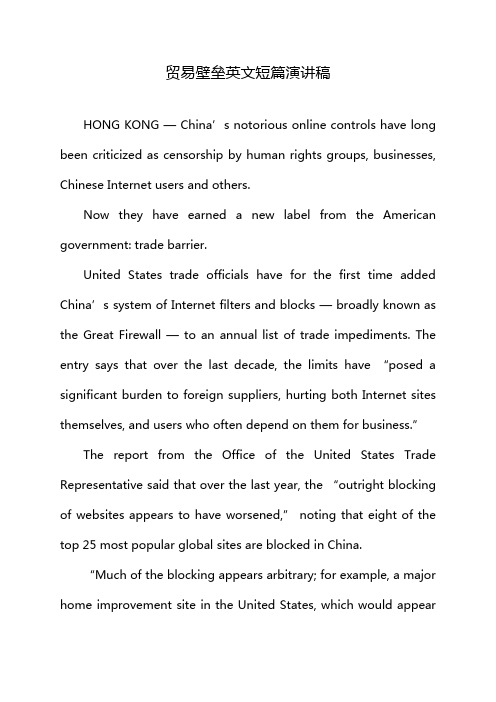 贸易壁垒英文短篇演讲稿

HONG KONG — China’s notorious online controls have long been criticized as censorship by human rights groups, businesses, Chinese Internet users and others.

Now they have earned a new label from the American government: trade barrier.

United States trade officials have for the first time added China’s system of Internet filters and blocks — broadly known as the Great Firewall — to an annual list of trade impediments. The entry says that over the last decade, the limits have “posed a significant burden to foreign suppliers, hurting both Internet sites themselves, and users who often depend on them for business.”

The report from the Office of the United States Trade Representative said that over the last year, the “outright blocking of websites appears to have worsened,” noting that eight of the top 25 most popular global sites are blocked in China.

“Much of the blocking appears arbitrary; for example, a major home improvement site in the United States, which would appear